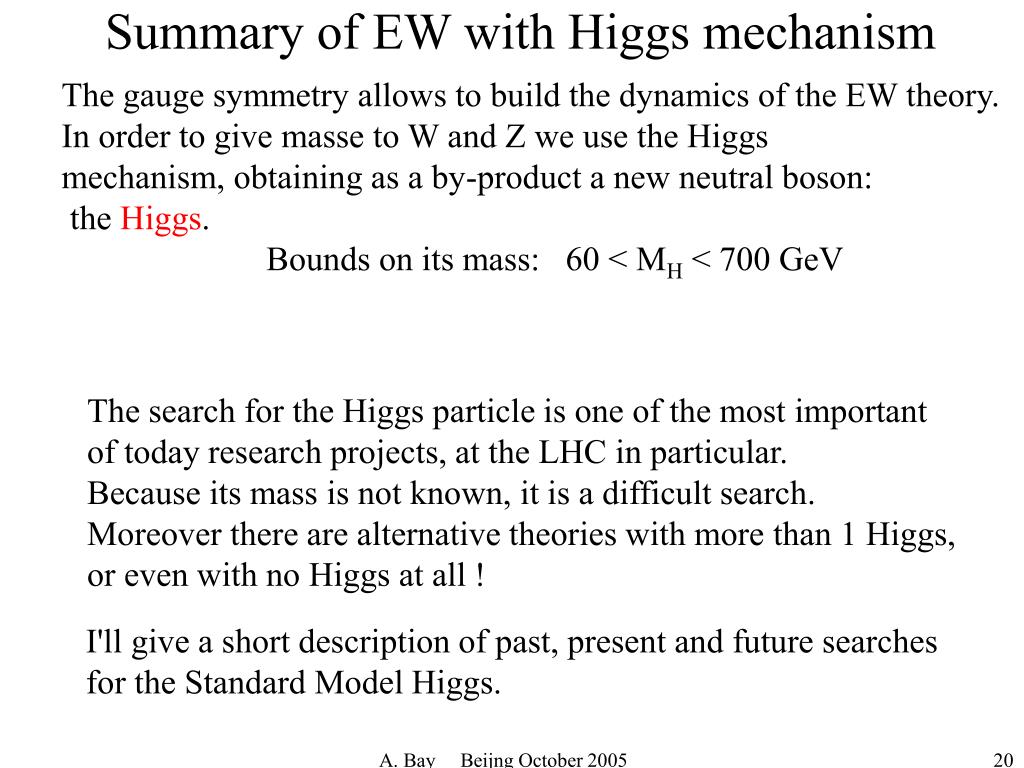 Summary of EW with Higgs mechanism

The gauge symmetry allows to build the dynamics of the EW theory. In order to give masse to W and Z we use the Higgs mechanism, obtaining as a by-product a new neutral boson: the Higgs.

Bounds on its mass: $60 < M_H < 700$ GeV

The search for the Higgs particle is one of the most important of today research projects, at the LHC in particular. Because its mass is not known, it is a difficult search. Moreover there are alternative theories with more than 1 Higgs, or even with no Higgs at all !

I'll give a short description of past, present and future searches for the Standard Model Higgs.

A. Bay Beijing October 2005

20